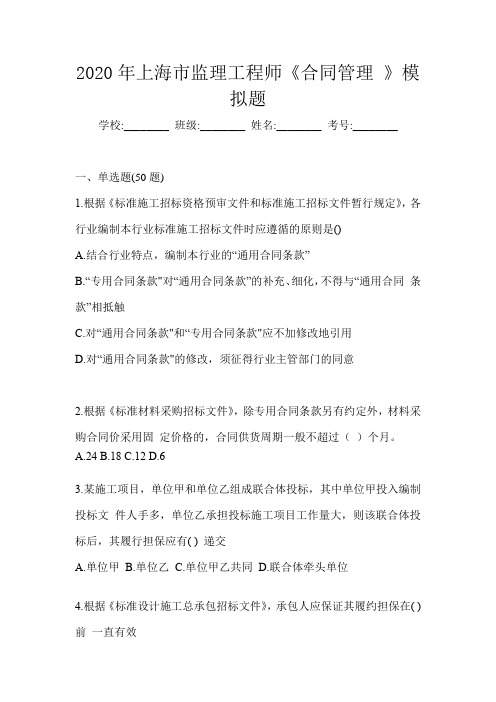 2020 年上海市监理工程师《合同管理 》模拟题

学校:________ 班级:________ 姓名:________ 考号:________

一、单选题(50 题)

1.根据《标准施工招标资格预审文件和标准施工招标文件暂行规定》，各行业编制本行业标准施工招标文件时应遵循的原则是()

A.结合行业特点，编制本行业的“通用合同条款”

B.“专用合同条款”对“通用合同条款”的补充、细化，不得与“通用合同 条款”相抵触

C.对“通用合同条款”和“专用合同条款”应不加修改地引用

D.对“通用合同条款”的修改，须征得行业主管部门的同意

2.根据《标准材料采购招标文件》，除专用合同条款另有约定外，材料采购合同价采用固 定价格的，合同供货周期一般不超过（ ）个月。

A.24 B.18 C.12 D.6

3.某施工项目，单位甲和单位乙组成联合体投标，其中单位甲投入编制投标文 件人手多，单位乙承担投标施工项目工作量大，则该联合体投标后，其履行担保应有( ) 递交

A.单位甲 B.单位乙 C.单位甲乙共同 D.联合体牵头单位

4.根据《标准设计施工总承包招标文件》，承包人应保证其履约担保在( )前 一直有效